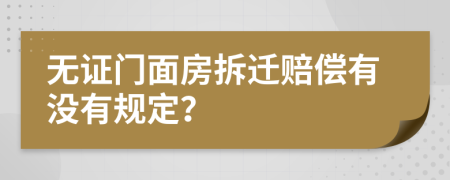 无证门面房拆迁赔偿有没有规定?